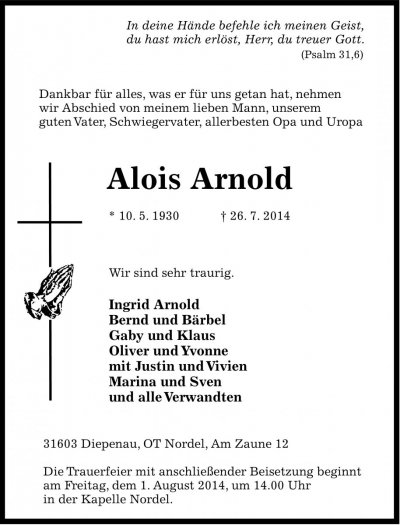 In deine Hände befehle ich meinen Geist,
du hast mich erlöst, Herr, du treuer Gott.
(Psalm 31,6)

Dankbar für alles, was er für uns getan hat, nehmen wir Abschied von meinem lieben Mann, unserem guten Vater, Schwiegervater, allerbesten Opa und Uropa

Alois Arnold

* 10. 5. 1930 † 26. 7. 2014

Wir sind sehr traurig.

Ingrid Arnold
Bernd und Bärbel
Gaby und Klaus
Oliver und Yvonne
mit Justin und Vivien
Marina und Sven
und alle Verwandten

31603 Diepenau, OT Nordel, Am Zaune 12

Die Trauerfeier mit anschließender Beisetzung beginnt am Freitag, dem 1. August 2014, um 14.00 Uhr in der Kapelle Nordel.